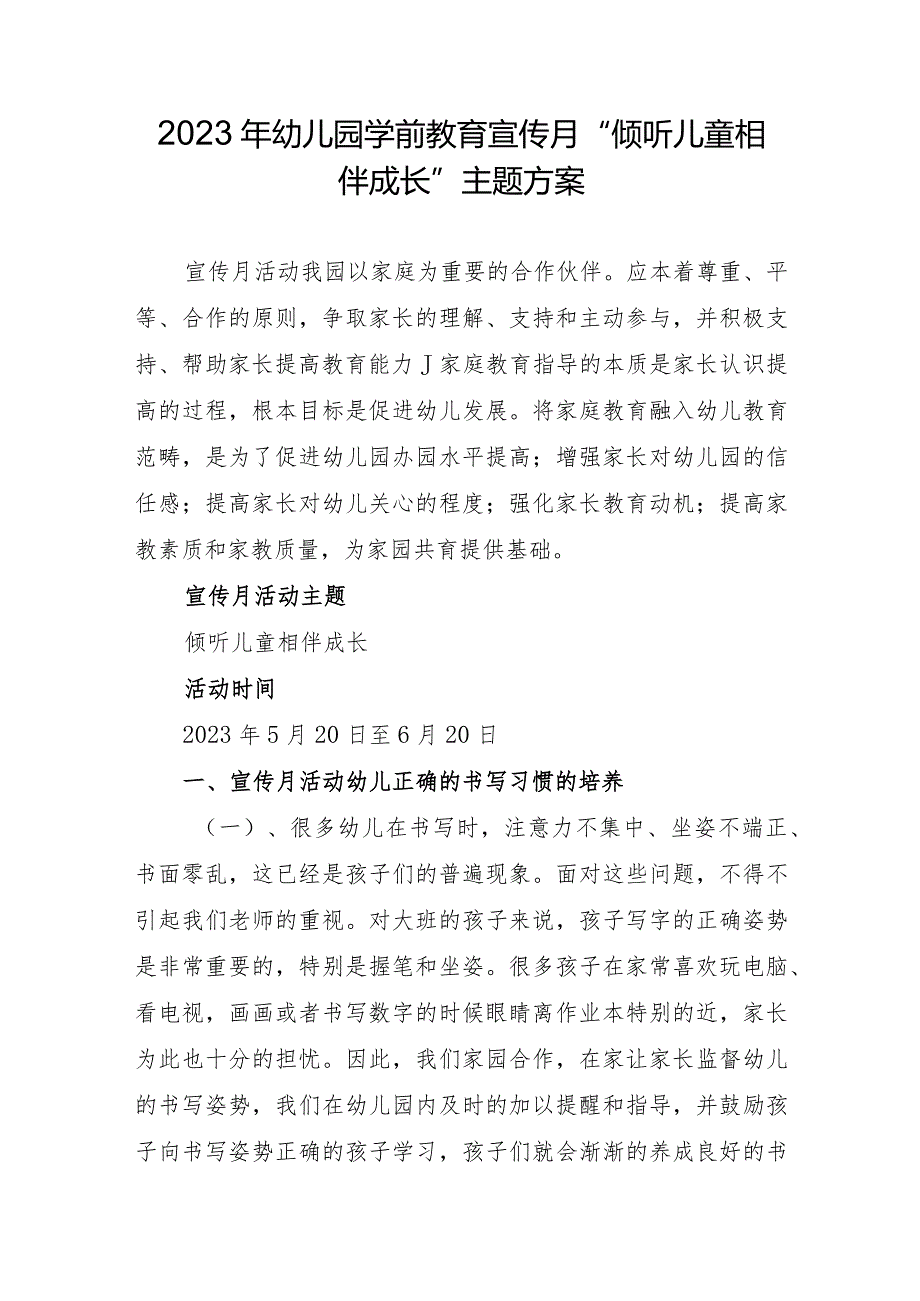 2023年幼儿园学前教育宣传月“倾听儿童相伴成长”主题方案

宣传月活动我园以家庭为重要的合作伙伴。应本着尊重、平等、合作的原则，争取家长的理解、支持和主动参与，并积极支持、帮助家长提高教育能力J家庭教育指导的本质是家长认识提高的过程，根本目标是促进幼儿发展。将家庭教育融入幼儿教育范畴，是为了促进幼儿园办园水平提高；增强家长对幼儿园的信任感；提高家长对幼儿关心的程度；强化家长教育动机；提高家教素质和家教质量，为家园共育提供基础。

宣传月活动主题

倾听儿童相伴成长

活动时间

2023年5月20日至6月20日

一、宣传月活动幼儿正确的书写习惯的培养

（一）、很多幼儿在书写时，注意力不集中、坐姿不端正、书面零乱，这已经是孩子们的普遍现象。面对这些问题，不得不引起我们老师的重视。对大班的孩子来说，孩子写字的正确姿势是非常重要的，特别是握笔和坐姿。很多孩子在家常喜欢玩电脑、看电视，画画或者书写数字的时候眼睛离作业本特别的近，家长为此也十分的担忧。因此，我们家园合作，在家让家长监督幼儿的书写姿势，我们在幼儿园内及时的加以提醒和指导，并鼓励孩子向书写姿势正确的孩子学习，孩子们就会渐渐的养成良好的书